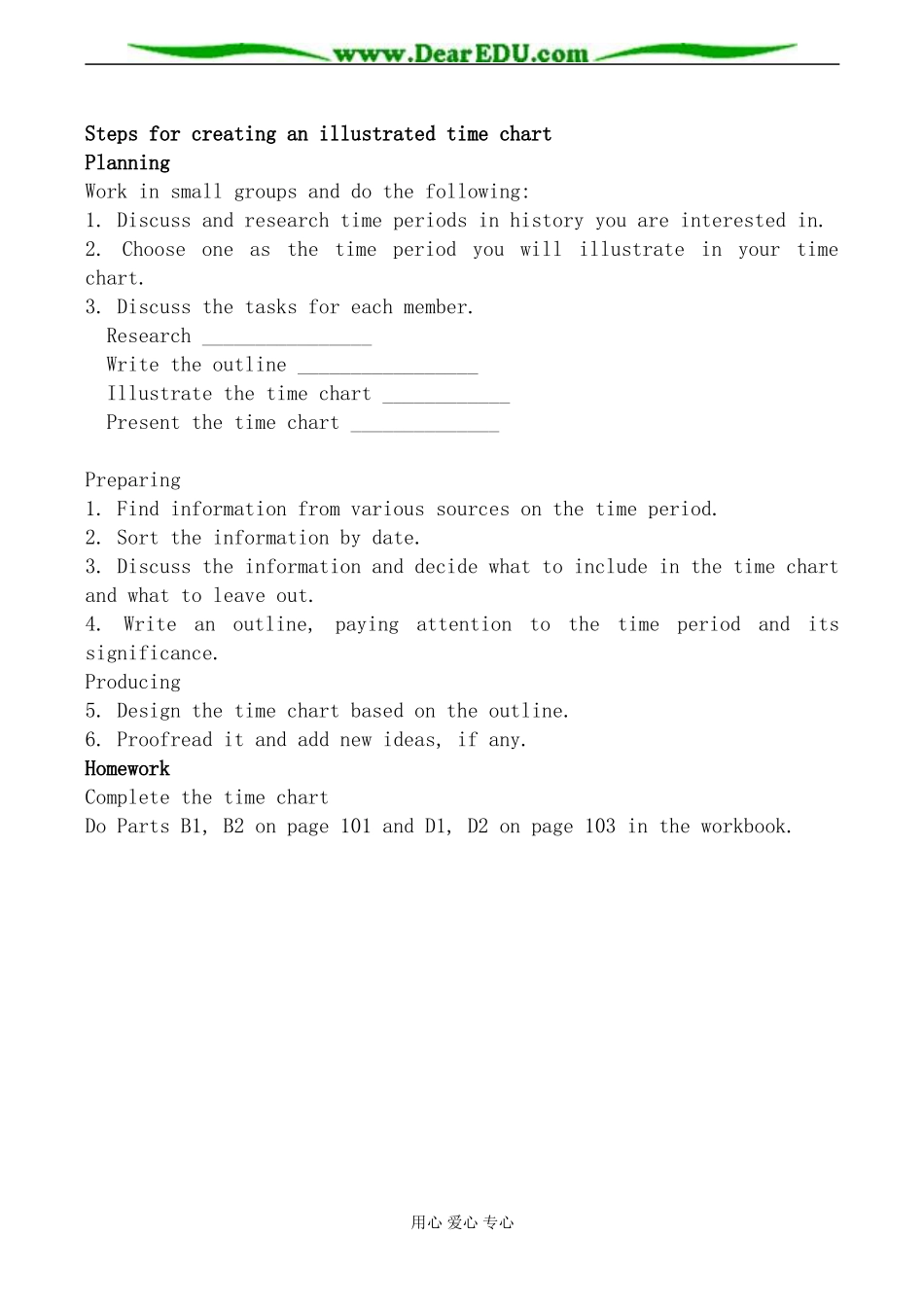 www.DearEDU.com

Steps for creating an illustrated time chart
Planning
Work in small groups and do the following:
1. Discuss and research time periods in history you are interested in.
2. Choose one as the time period you will illustrate in your time chart.
3. Discuss the tasks for each member.
Research ________________
Write the outline _________________
Illustrate the time chart ____________
Present the time chart ______________

Preparing
1. Find information from various sources on the time period.
2. Sort the information by date.
3. Discuss the information and decide what to include in the time chart and what to leave out.
4. Write an outline, paying attention to the time period and its significance.
Producing
5. Design the time chart based on the outline.
6. Proofread it and add new ideas, if any.
Homework
Complete the time chart
Do Parts B1, B2 on page 101 and D1, D2 on page 103 in the workbook.

用心 爱心 专心